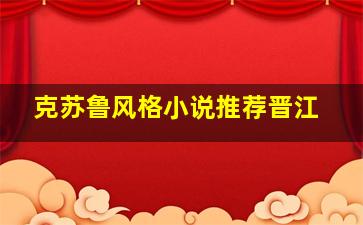 克苏鲁风格小说推荐晋江